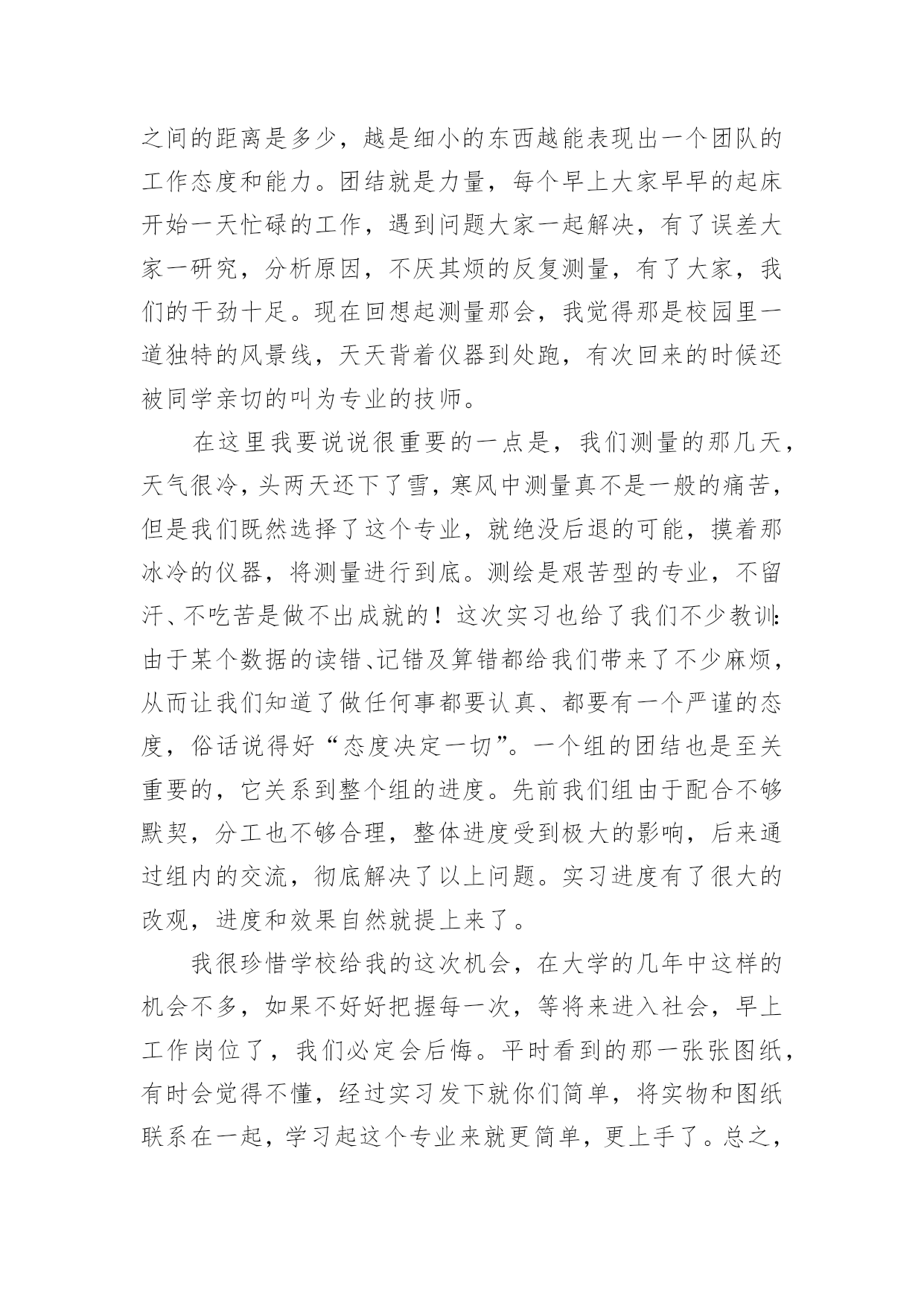 之间的距离是多少，越是细小的东西越能表现出一个团队的工作态度和能力。团结就是力量，每个早上大家早早的起床开始一天忙碌的工作，遇到问题大家一起解决，有了误差大家一研究，分析原因，不厌其烦的反复测量，有了大家，我们的干劲十足。现在回想起测量那会，我觉得那是校园里一道独特的风景线，天天背着仪器到处跑，有次回来的时候还被同学亲切的叫为专业的技师。

在这里我要说说很重要的一点是，我们测量的那几天，天气很冷，头两天还下了雪，寒风中测量真不是一般的痛苦，但是我们既然选择了这个专业，就绝没后退的可能，摸着那冰冷的仪器，将测量进行到底。测绘是艰苦型的专业，不留汗、不吃苦是做不出成就的！这次实习也给了我们不少教训：由于某个数据的读错、记错及算错都给我们带来了不少麻烦，从而让我们知道了做任何事都要认真、都要有一个严谨的态度，俗话说得好“态度决定一切”。一个组的团结也是至关重要的，它关系到整个组的进度。先前我们组由于配合不够默契，分工也不够合理，整体进度受到极大的影响，后来通过组内的交流，彻底解决了以上问题。实习进度有了很大的改观，进度和效果自然就提上来了。

我很珍惜学校给我的这次机会，在大学的几年中这样的机会不多，如果不好好把握每一次，等将来进入社会，早上工作岗位了，我们必定会后悔。平时看到的那一张张图纸，有时会觉得不懂，经过实习发下就你们简单，将实物和图纸联系在一起，学习起这个专业来就更简单，更上手了。总之，